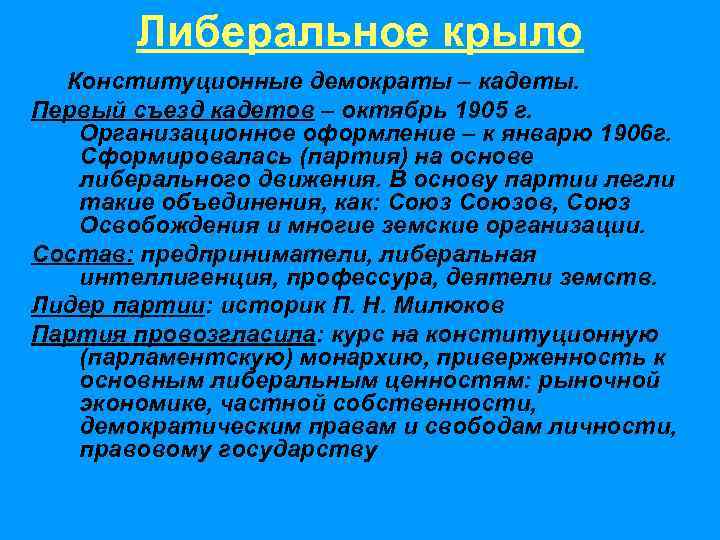 Либеральное крыло

Конституционные демократы – кадеты.

Первый съезд кадетов – октябрь 1905 г. Организационное оформление – к январю 1906г. Сформировалась (партия) на основе либерального движения. В основу партии легли такие объединения, как: Союз Союзов, Союз Освобождения и многие земские организации.

Состав: предприниматели, либеральная интеллигенция, профессура, деятели земств.

Лидер партии: историк П. Н. Милюков

Партия провозгласила: курс на конституционную (парламентскую) монархию, приверженность к основным либеральным ценностям: рыночной экономике, частной собственности, демократическим правам и свободам личности, правовому государству